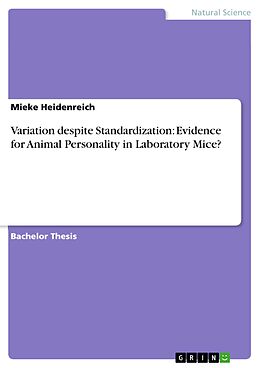 Natural Science

Mieke Heidenreich

Variation despite Standardization: Evidence for Animal Personality in Laboratory Mice?

Bachelor Thesis

GRIN